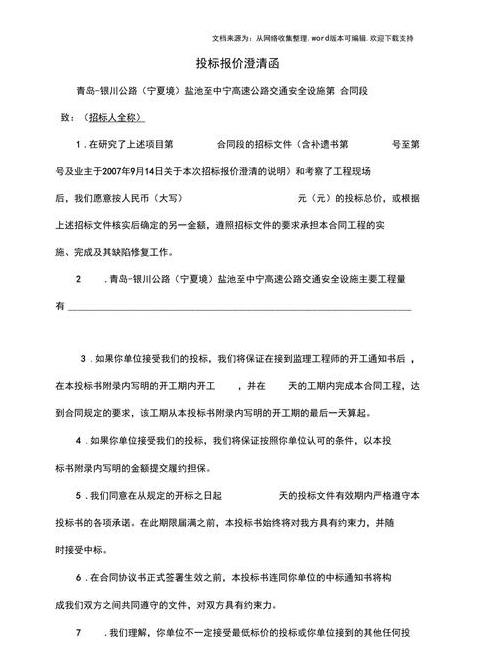 文档来源为：从网络收集整理.word版本可编辑.欢迎下载支持

投标报价澄清函

青岛-银川公路（宁夏境）盐池至中宁高速公路交通安全设施第 合同段

致：（招标人全称）

1．在研究了上述项目第 合同段的招标文件（含补遗书第 号至第 号及业主于2007年9月14日关于本次招标报价澄清的说明）和考察了工程现场后，我们愿意按人民币（大写） 元（元）的投标总价，或根据上述招标文件核实后确定的另一金额，遵照招标文件的要求承担本合同工程的实施、完成及其缺陷修复工作。

2 ．青岛-银川公路（宁夏境）盐池至中宁高速公路交通安全设施主要工程量有

3．如果你单位接受我们的投标，我们将保证在接到监理工程师的开工通知书后，在本投标书附录内写明的开工期内开工 ，并在 天的工期内完成本合同工程，达到合同规定的要求，该工期从本投标书附录内写明的开工期的最后一天算起。

4．如果你单位接受我们的投标，我们将保证按照你单位认可的条件，以本投标书附录内写明的金额提交履约担保。

5．我们同意在从规定的开标之日起 天的投标文件有效期内严格遵守本投标书的各项承诺。在此期限届满之前，本投标书始终将对我方具有约束力，并随时接受中标。

6．在合同协议书正式签署生效之前，本投标书连同你单位的中标通知书将构成我们双方之间共同遵守的文件，对双方具有约束力。

7 ．我们理解，你单位不一定接受最低标价的投标或你单位接到的其他任何投